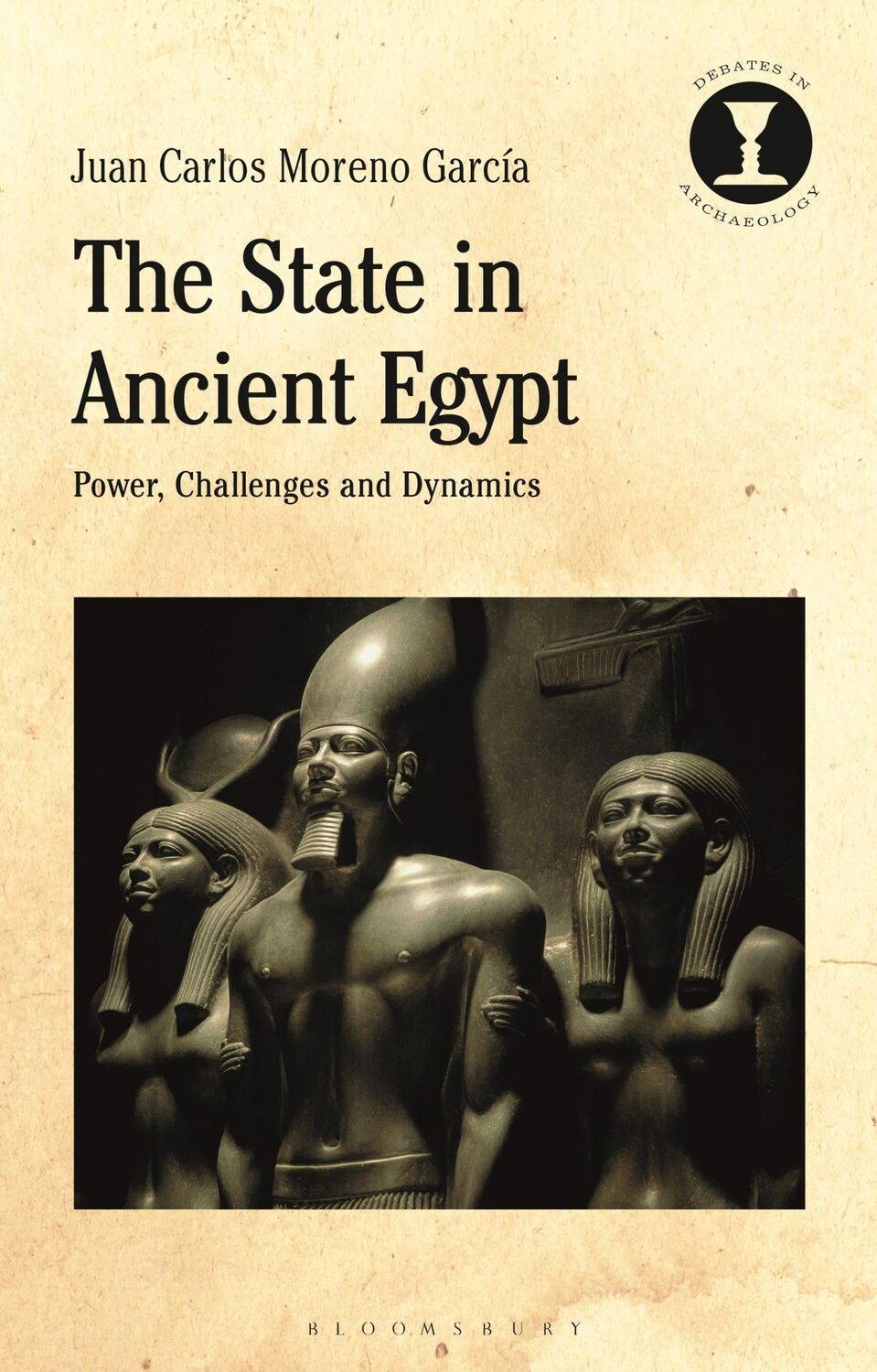 DEBATES IN ARCHAEOLOGY

Juan Carlos Moreno García

The State in Ancient Egypt

Power, Challenges and Dynamics

BLOOMSBURY